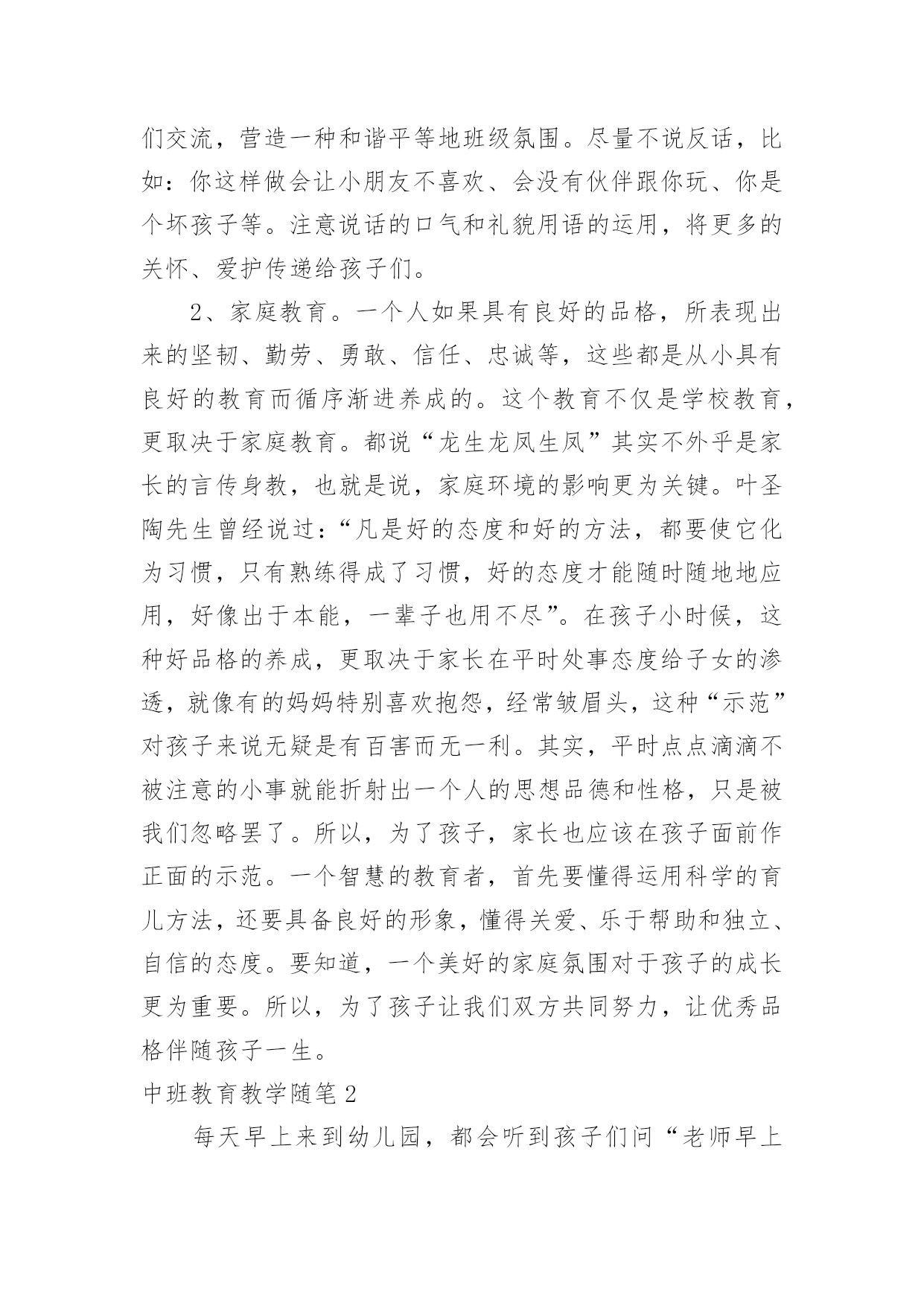 们交流，营造一种和谐平等地班级氛围。尽量不说反话，比如：你这样做会让小朋友不喜欢、会没有伙伴跟你玩、你是个坏孩子等。注意说话的口气和礼貌用语的运用，将更多的关怀、爱护传递给孩子们。

2、家庭教育。一个人如果具有良好的品格，所表现出来的坚韧、勤劳、勇敢、信任、忠诚等，这些都是从小具有良好的教育而循序渐进养成的。这个教育不仅是学校教育，更取决于家庭教育。都说“龙生龙凤生凤”其实不外乎是家长的言传身教，也就是说，家庭环境的影响更为关键。叶圣陶先生曾经说过：“凡是好的态度和好的方法，都要使它化为习惯，只有熟练得成了习惯，好的态度才能随时随地地应用，好像出于本能，一辈子也用不尽”。在孩子小时候，这种好品格的养成，更取决于家长在平时处事态度给子女的渗透，就像有的妈妈特别喜欢抱怨，经常皱眉头，这种“示范”对孩子来说无疑是有百害而无一利。其实，平时点点滴滴不被注意的小事就能折射出一个人的思想品德和性格，只是被我们忽略罢了。所以，为了孩子，家长也应该在孩子面前作正面的示范。一个智慧的教育者，首先要懂得运用科学的育儿方法，还要具备良好的形象，懂得关爱、乐于帮助和独立、自信的态度。要知道，一个美好的家庭氛围对于孩子的成长更为重要。所以，为了孩子让我们双方共同努力，让优秀品格伴随孩子一生。

中班教育教学随笔 2

每天早上来到幼儿园，都会听到孩子们问“老师早上